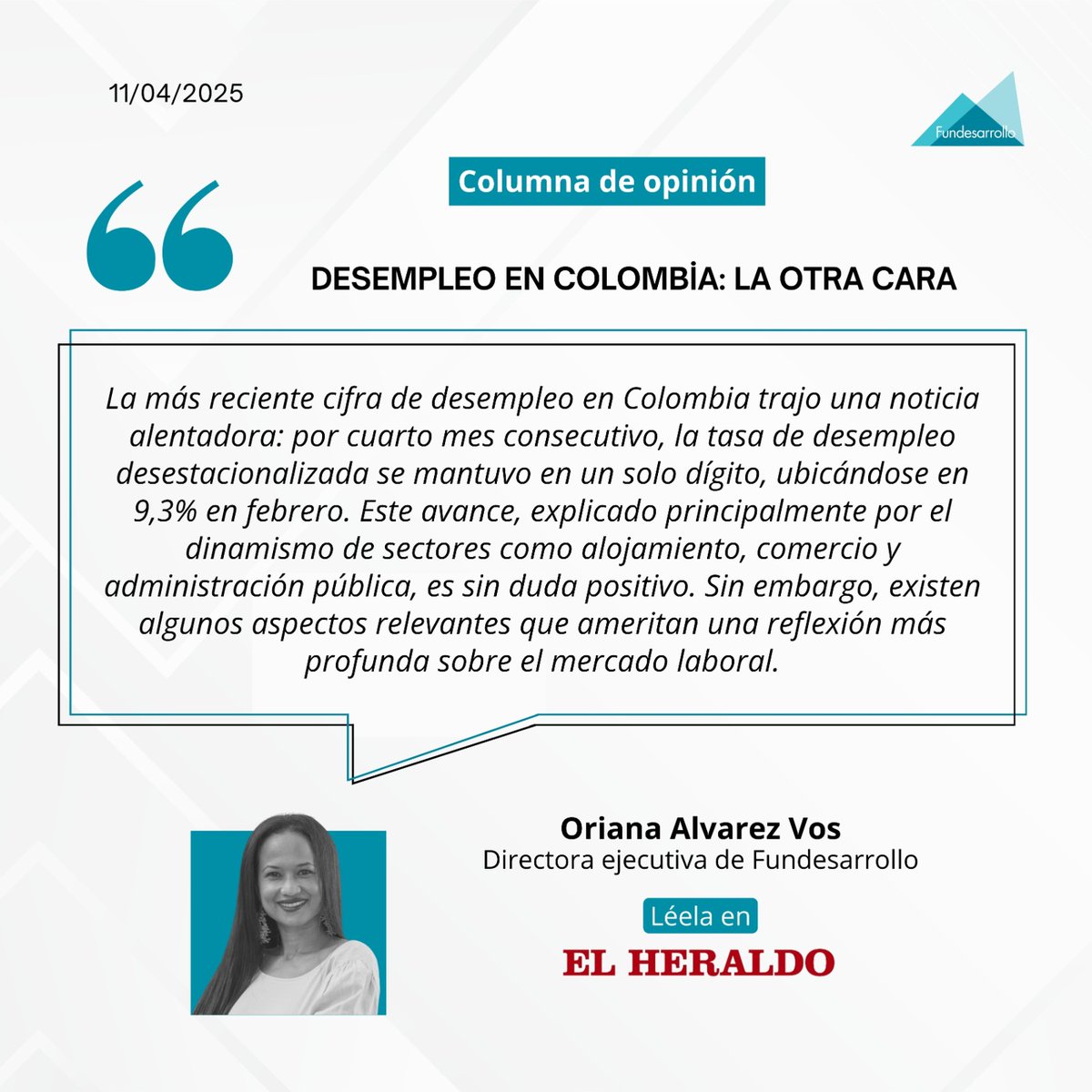 11/04/2025

Fundesarrollo

Columna de opinión

DESEMPLEO EN COLOMBİA: LA OTRA CARA

La más reciente cifra de desempleo en Colombia trajo una noticia alentadora: por cuarto mes consecutivo, la tasa de desempleo desestacionalizada se mantuvo en un solo dígito, ubicándose en 9,3% en febrero. Este avance, explicado principalmente por el dinamismo de sectores como alojamiento, comercio y administración pública, es sin duda positivo. Sin embargo, existen algunos aspectos relevantes que ameritan una reflexión más profunda sobre el mercado laboral.

Oriana Alvarez Vos
Directora ejecutiva de Fundesarrollo

Léela en
EL HERALDO